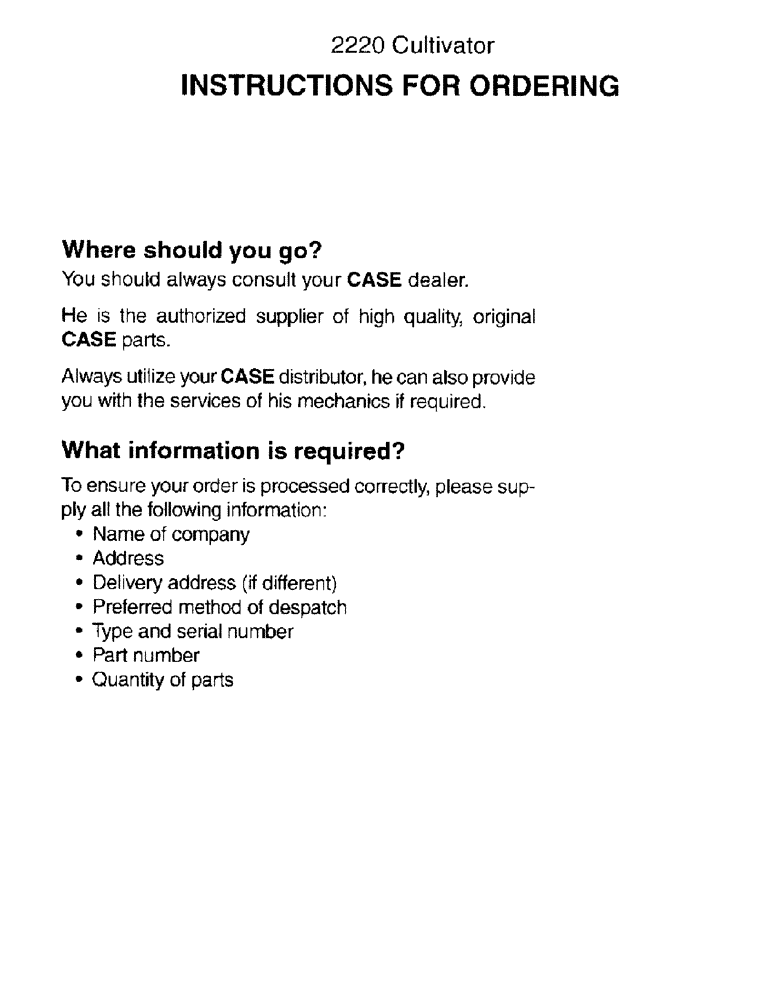 2220 Cultivator

INSTRUCTIONS FOR ORDERING

Where should you go?

You should always consult your CASE dealer.

He is the authorized supplier of high quality, original CASE parts.

Always utilize your CASE distributor, he can also provide you with the services of his mechanics if required.

What information is required?

To ensure your order is processed correctly, please supply all the following information:

• Name of company
• Address
• Delivery address (if different)
• Preferred method of despatch
• Type and serial number
• Part number
• Quantity of parts